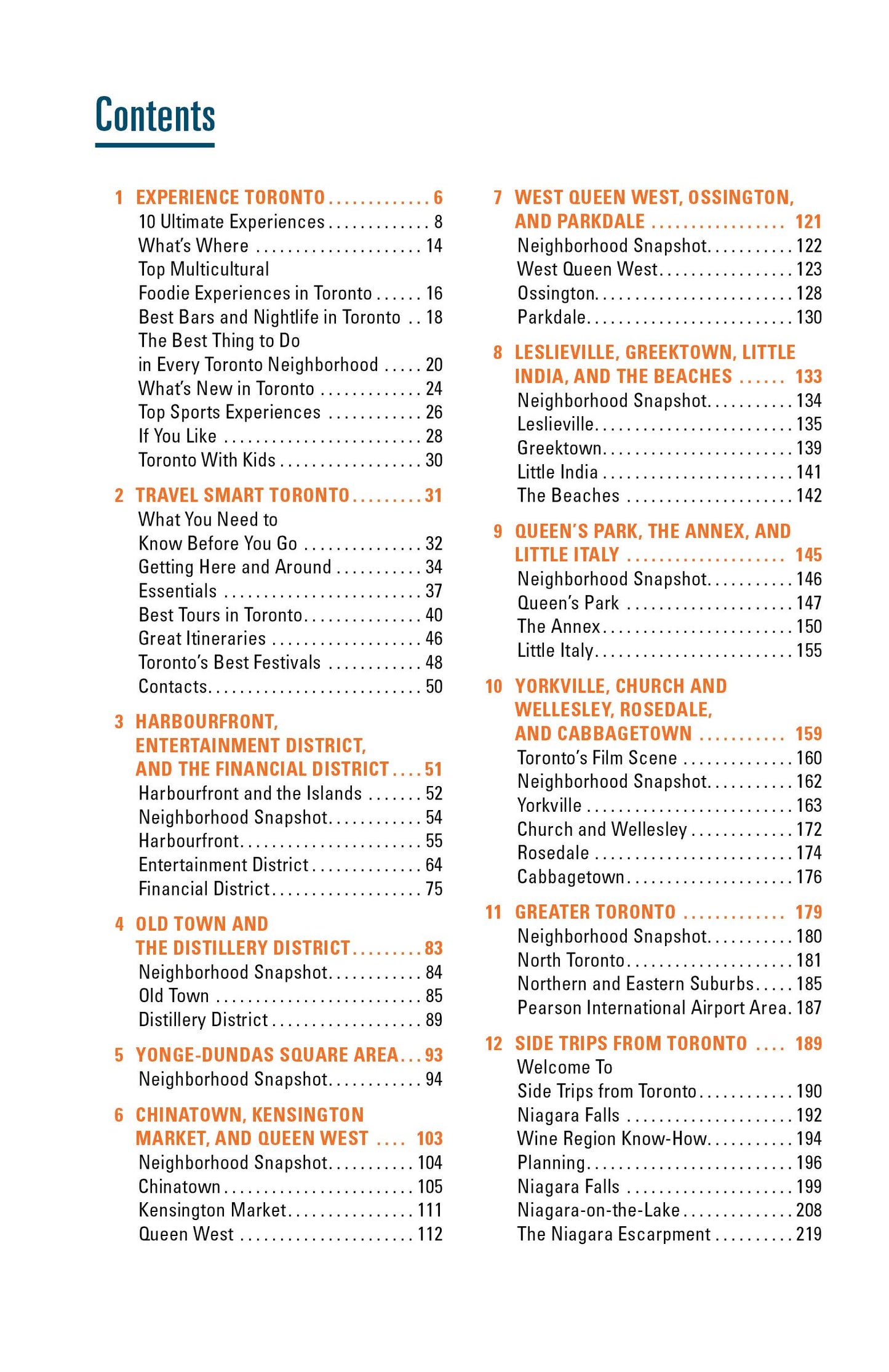 Contents

1 EXPERIENCE TORONTO 6
10 Ultimate Experiences 8
What's Where 14
Top Multicultural
Foodie Experiences in Toronto 16
Best Bars and Nightlife in Toronto 18
The Best Thing to Do
in Every Toronto Neighborhood 20
What's New in Toronto 24
Top Sports Experiences 26
If You Like 28
Toronto With Kids 30

2 TRAVEL SMART TORONTO 31
What You Need to
Know Before You Go 32
Getting Here and Around 34
Essentials 37
Best Tours in Toronto 40
Great Itineraries 46
Toronto's Best Festivals 48
Contacts 50

3 HARBOURFRONT,
ENTERTAINMENT DISTRICT,
AND THE FINANCIAL DISTRICT 51
Harbourfront and the Islands 52
Neighborhood Snapshot 54
Harbourfront 55
Entertainment District 64
Financial District 75

4 OLD TOWN AND
THE DISTILLERY DISTRICT 83
Neighborhood Snapshot 84
Old Town 85
Distillery District 89

5 YONGE-DUNDAS SQUARE AREA 93
Neighborhood Snapshot 94

6 CHINATOWN, KENSINGTON
MARKET, AND QUEEN WEST 103
Neighborhood Snapshot 104
Chinatown 105
Kensington Market 111
Queen West 112

7 WEST QUEEN WEST, OSSINGTON,
AND PARKDALE 121
Neighborhood Snapshot 122
West Queen West 123
Ossington 128
Parkdale 130

8 LESLIEVILLE, GREEKTOWN, LITTLE
INDIA, AND THE BEACHES 133
Neighborhood Snapshot 134
Leslieville 135
Greektown 139
Little India 141
The Beaches 142

9 QUEEN'S PARK, THE ANNEX, AND
LITTLE ITALY 145
Neighborhood Snapshot 146
Queen's Park 147
The Annex 150
Little Italy 155

10 YORKVILLE, CHURCH AND
WELLESLEY, ROSEDALE,
AND CABBAGETOWN 159
Toronto's Film Scene 160
Neighborhood Snapshot 162
Yorkville 163
Church and Wellesley 172
Rosedale 174
Cabbagetown 176

11 GREATER TORONTO 179
Neighborhood Snapshot 180
North Toronto 181
Northern and Eastern Suburbs 185
Pearson International Airport Area 187

12 SIDE TRIPS FROM TORONTO 189
Welcome To
Side Trips from Toronto 190
Niagara Falls 192
Wine Region Know-How 194
Planning 196
Niagara Falls 199
Niagara-on-the-Lake 208
The Niagara Escarpment 219